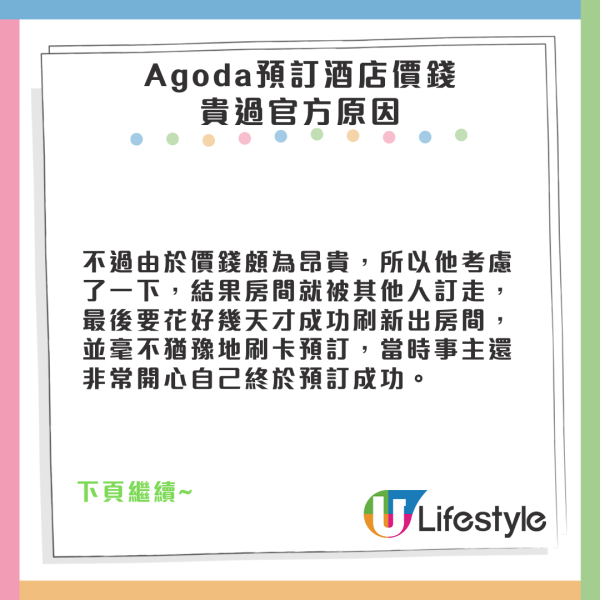 Agoda預訂酒店價錢
貴過官方原因

不過由於價錢頗為昂貴，所以他考慮了一下，結果房間就被其他人訂走，最後要花好幾天才成功刷新出房間，並毫不猶豫地刷卡預訂，當時事主還非常開心自己終於預訂成功。

下頁繼續~

U Lifestyle